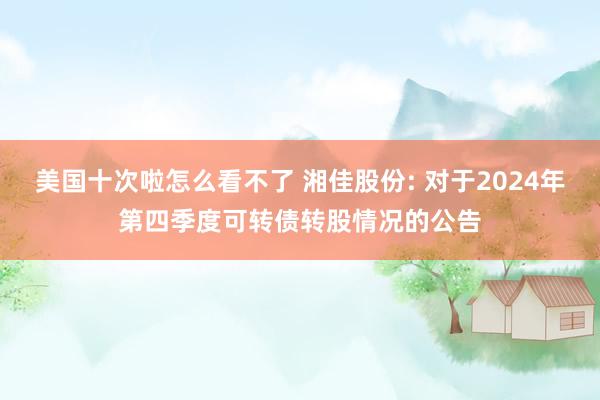 美国十次啦怎么看不了 湘佳股份: 对于2024年第四季度可转债转股情况的公告